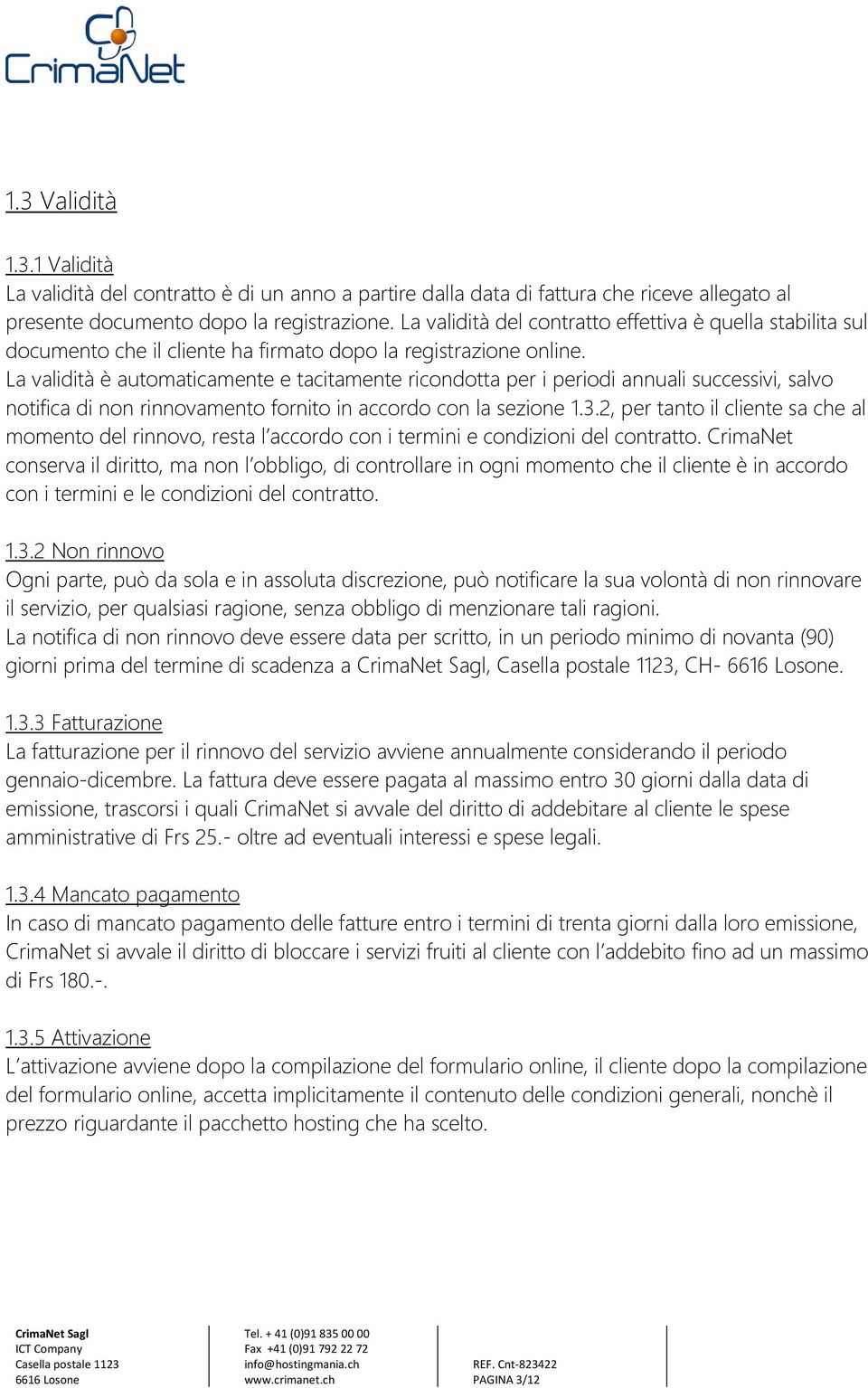 CrimaNet

1.3 Validità

1.3.1 Validità
La validità del contratto è di un anno a partire dalla data di fattura che riceve allegato al presente documento dopo la registrazione. La validità del contratto effettiva è quella stabilita sul documento che il cliente ha firmato dopo la registrazione online.
La validità è automaticamente e tacitamente ricondotta per i periodi annuali successivi, salvo notifica di non rinnovamento fornito in accordo con la sezione 1.3.2, per tanto il cliente sa che al momento del rinnovo, resta l'accordo con i termini e condizioni del contratto. CrimaNet conserva il diritto, ma non l'obbligo, di controllare in ogni momento che il cliente è in accordo con i termini e le condizioni del contratto.

1.3.2 Non rinnovo
Ogni parte, può da sola e in assoluta discrezione, può notificare la sua volontà di non rinnovare il servizio, per qualsiasi ragione, senza obbligo di menzionare tali ragioni.
La notifica di non rinnovo deve essere data per scritto, in un periodo minimo di novanta (90) giorni prima del termine di scadenza a CrimaNet Sagl, Casella postale 1123, CH- 6616 Losone.

1.3.3 Fatturazione
La fatturazione per il rinnovo del servizio avviene annualmente considerando il periodo gennaio-dicembre. La fattura deve essere pagata al massimo entro 30 giorni dalla data di emissione, trascorsi i quali CrimaNet si avvale del diritto di addebitare al cliente le spese amministrative di Frs 25.- oltre ad eventuali interessi e spese legali.

1.3.4 Mancato pagamento
In caso di mancato pagamento delle fatture entro i termini di trenta giorni dalla loro emissione, CrimaNet si avvale il diritto di bloccare i servizi fruiti al cliente con l'addebito fino ad un massimo di Frs 180.-.

1.3.5 Attivazione
L'attivazione avviene dopo la compilazione del formulario online, il cliente dopo la compilazione del formulario online, accetta implicitamente il contenuto delle condizioni generali, nonchè il prezzo riguardante il pacchetto hosting che ha scelto.

CrimaNet Sagl
ICT Company
Casella postale 1123
6616 Losone

Tel. + 41 (0)91 835 00 00
Fax +41 (0)91 792 22 72
info@hostingmania.ch
www.crimanet.ch

REF. Cnt-823422
PAGINA 3/12